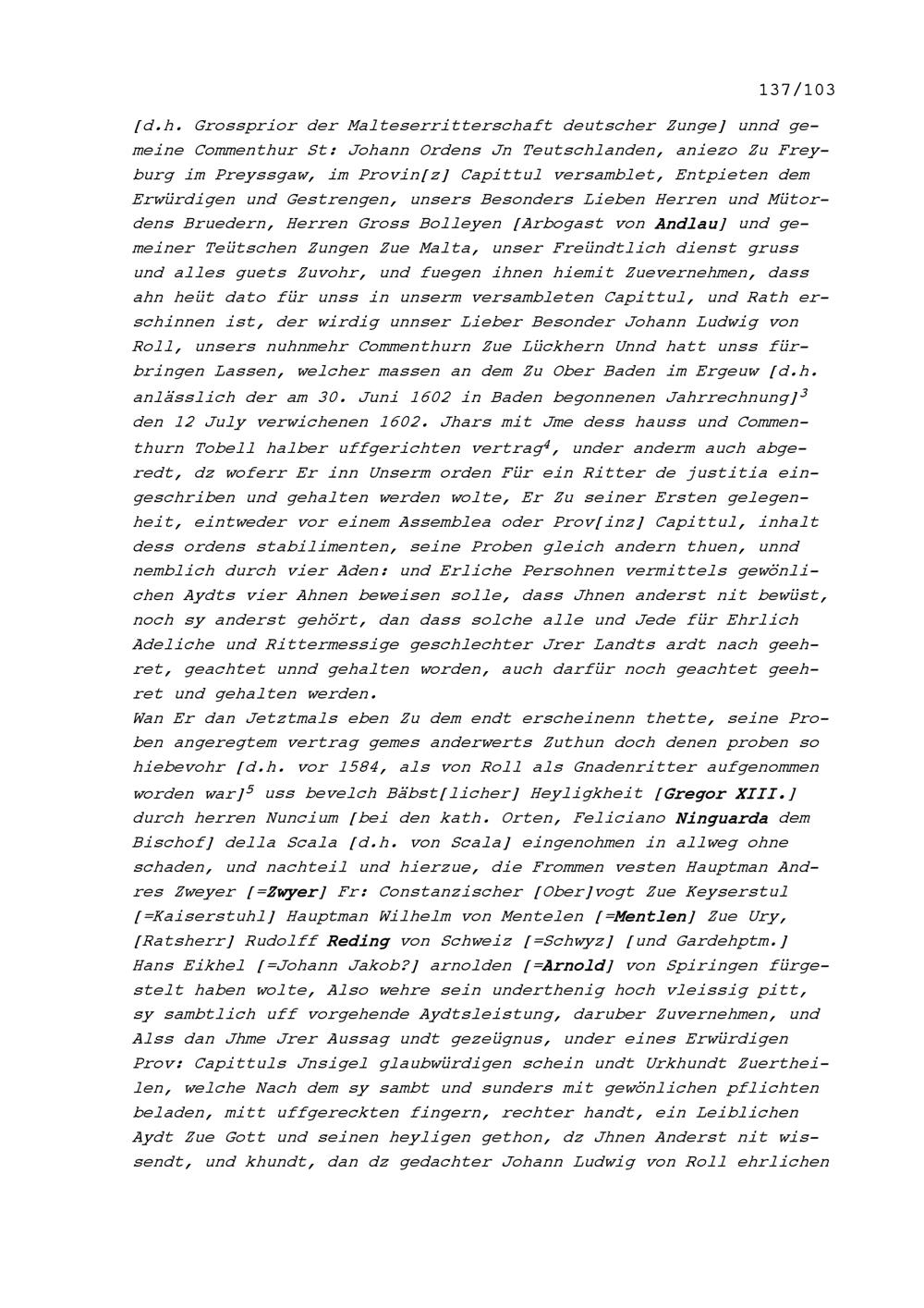 137/103

[d.h. Grossprior der Malteserritterschaft deutscher Zunge] unnd gemeine Commenthur St: Johann Ordens Jn Teutschlanden, aniezo Zu Freyburg im Preyssgaw, im Provin[z] Capittul versamblet, Entpieten dem Erwürdigen und Gestrengen, unsers Besonders Lieben Herren und Mütordens Bruedern, Herren Gross Bolleyen [Arbogast von Andlau] und gemeiner Teütschen Zungen Zue Malta, unser Freündtlich dienst gruss und alles guets Zuvohr, und fuegen ihnen hiemit Zuevernehmen, dass ahn heüt dato für unss in unserm versambleten Capittul, und Rath erschinnen ist, der wirdig unnser Lieber Besonder Johann Ludwig von Roll, unsers nuhnmehr Commenthurn Zue Lückhern Unnd hatt unss fürbringen Lassen, welcher massen an dem Zu Ober Baden im Ergeuw [d.h. anlässlich der am 30. Juni 1602 in Baden begonnenen Jahrrechnung]$^3$ den 12 July verwichenen 1602. Jhars mit Jme dess hauss und Commenthurn Tobell halber uffgerichten vertrag$^4$, under anderm auch abgeredt, dz woferr Er inn Unserm orden Für ein Ritter de justitia eingeschriben und gehalten werden wolte, Er Zu seiner Ersten gelegenheit, eintweder vor einem Assemblea oder Prov[inz] Capittul, inhalt dess ordens stabilimenten, seine Proben gleich andern thuen, unnd nemblich durch vier Aden: und Erliche Persohnen vermittels gewönlichen Aydts vier Ahnen beweisen solle, dass Jhnen anderst nit bewüst, noch sy anderst gehört, dan dass solche alle und Jede für Ehrlich Adeliche und Rittermessige geschlechter Jrer Landts ardt nach geehret, geachtet unnd gehalten worden, auch darfür noch geachtet geehret und gehalten werden.
Wan Er dan Jetztmals eben Zu dem endt erscheinenn thette, seine Proben angeregtem vertrag gemes anderwerts Zuthun doch denen proben so hiebevohr [d.h. vor 1584, als von Roll als Gnadenritter aufgenommen worden war]$^5$ uss bevelch Bäbst[licher] Heyligkheit [Gregor XIII.] durch herren Nuncium [bei den kath. Orten, Feliciano Ninguarda dem Bischof] della Scala [d.h. von Scala] eingenohmen in allweg ohne schaden, und nachteil und hierzue, die Frommen vesten Hauptman Andres Zweyer [=Zwyer] Fr: Constanzischer [Ober]vogt Zue Keyserstul [=Kaiserstuhl] Hauptman Wilhelm von Mentelen [=Mentlen] Zue Ury, [Ratsherr] Rudolff Reding von Schweiz [=Schwyz] [und Gardehptm.] Hans Eikhel [=Johann Jakob?] arnolden [=Arnold] von Spiringen fürgestelt haben wolte, Also wehre sein underthenig hoch vleissig pitt, sy sambtlich uff vorgehende Aydtsleistung, daruber Zuvernehmen, und Alss dan Jhme Jrer Aussag undt gezeügnus, under eines Erwürdigen Prov: Capittuls Jnsigel glaubwürdigen schein undt Urkhundt Zuertheilen, welche Nach dem sy sambt und sunders mit gewönlichen pflichten beladen, mitt uffgereckten fingern, rechter handt, ein Leiblichen Aydt Zue Gott und seinen heyligen gethon, dz Jhnen Anderst nit wissendt, und khundt, dan dz gedachter Johann Ludwig von Roll ehrlichen